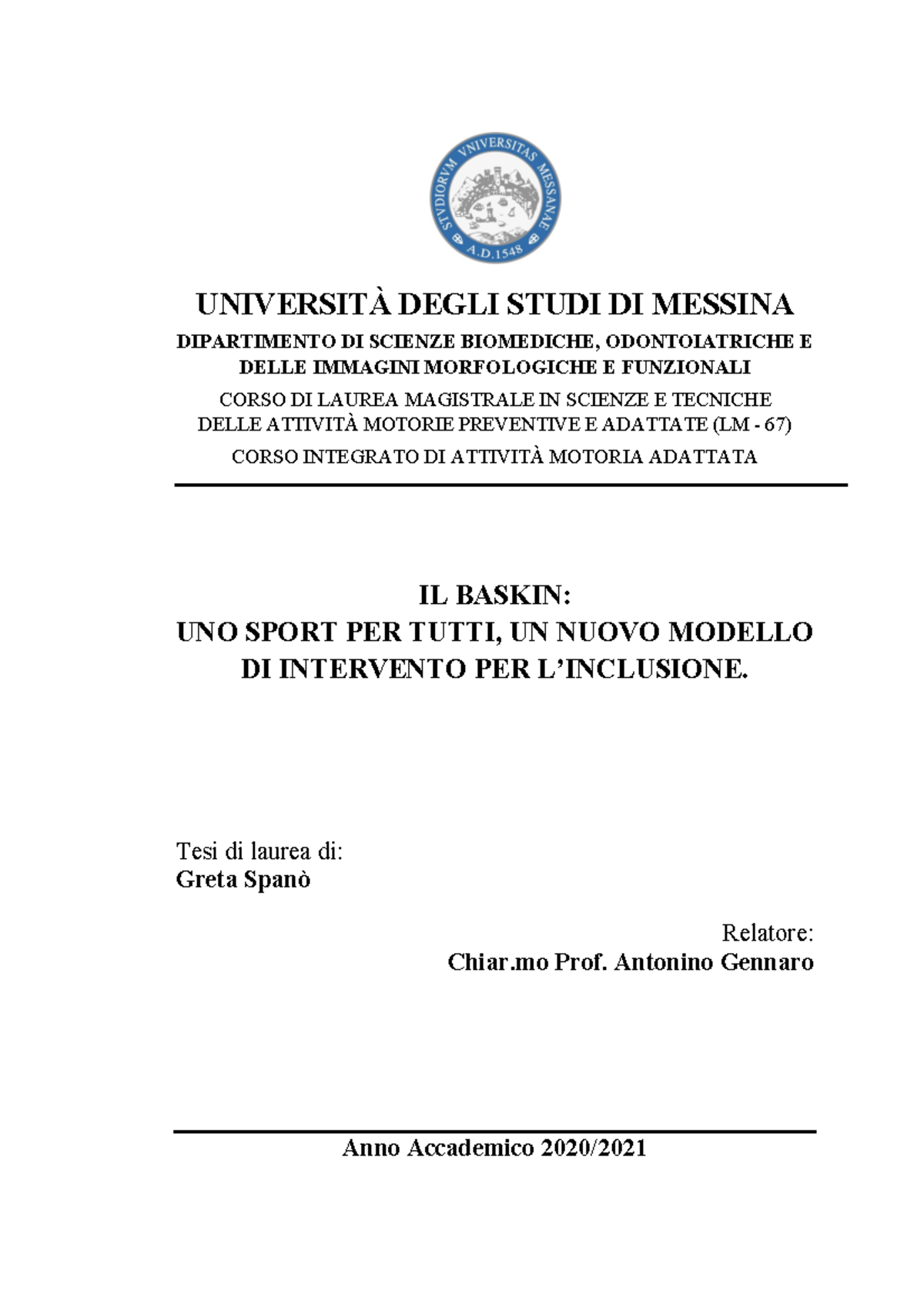 STVDIORVM VNIVERSITAS MESSANAE
A.D.1548

UNIVERSITÀ DEGLI STUDI DI MESSINA
DIPARTIMENTO DI SCIENZE BIOMEDICHE, ODONTOIATRICHE E DELLE IMMAGINI MORFOLOGICHE E FUNZIONALI
CORSO DI LAUREA MAGISTRALE IN SCIENZE E TECNICHE DELLE ATTIVITÀ MOTORIE PREVENTIVE E ADATTATE (LM - 67)
CORSO INTEGRATO DI ATTIVITÀ MOTORIA ADATTATA

IL BASKIN:
UNO SPORT PER TUTTI, UN NUOVO MODELLO DI INTERVENTO PER L'INCLUSIONE.

Tesi di laurea di:
Greta Spanò

Relatore:
Chiar.mo Prof. Antonino Gennaro

Anno Accademico 2020/2021